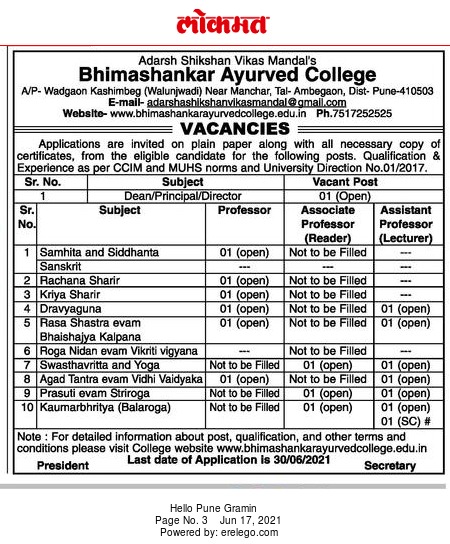 लोकमत

Adarsh Shikshan Vikas Mandal's
Bhimashankar Ayurved College
A/P- Wadgaon Kashimbeg (Walunjwadi) Near Manchar, Tal- Ambegaon, Dist- Pune-410503
E-mail- adarshashikshanvikasmandal@gmail.com
Website- www.bhimashankarayurvedcollege.edu.in Ph.7517252525

VACANCIES

Applications are invited on plain paper along with all necessary copy of certificates, from the eligible candidate for the following posts. Qualification & Experience as per CCIM and MUHS norms and University Direction No.01/2017.

| Sr. No. | Subject | Vacant Post |
|---|---|---|
| 1 | Dean/Principal/Director | 01 (Open) |

| Sr. No. | Subject | Professor | Associate Professor (Reader) | Assistant Professor (Lecturer) |
|---|---|---|---|---|
| 1 | Samhita and Siddhanta | 01 (open) | Not to be Filled | --- |
| | Sanskrit | --- | --- | --- |
| 2 | Rachana Sharir | 01 (open) | Not to be Filled | --- |
| 3 | Kriya Sharir | 01 (open) | Not to be Filled | --- |
| 4 | Dravyaguna | 01 (open) | Not to be Filled | 01 (open) |
| 5 | Rasa Shastra evam Bhaishajya Kalpana | 01 (open) | Not to be Filled | 01 (open) |
| 6 | Roga Nidan evam Vikriti vigyana | --- | Not to be Filled | --- |
| 7 | Swasthavritta and Yoga | Not to be Filled | 01 (open) | 01 (open) |
| 8 | Agad Tantra evam Vidhi Vaidyaka | 01 (open) | Not to be Filled | 01 (open) |
| 9 | Prasuti evam Striroga | Not to be Filled | 01 (open) | 01 (open) |
| 10 | Kaumarbhritya (Balaroga) | Not to be Filled | 01 (open) | 01 (open) 01 (SC) # |

Note : For detailed information about post, qualification, and other terms and conditions please visit College website www.bhimashankarayurvedcollege.edu.in
Last date of Application is 30/06/2021

President
Secretary

Hello Pune Gramin
Page No. 3 Jun 17, 2021
Powered by: erelego.com